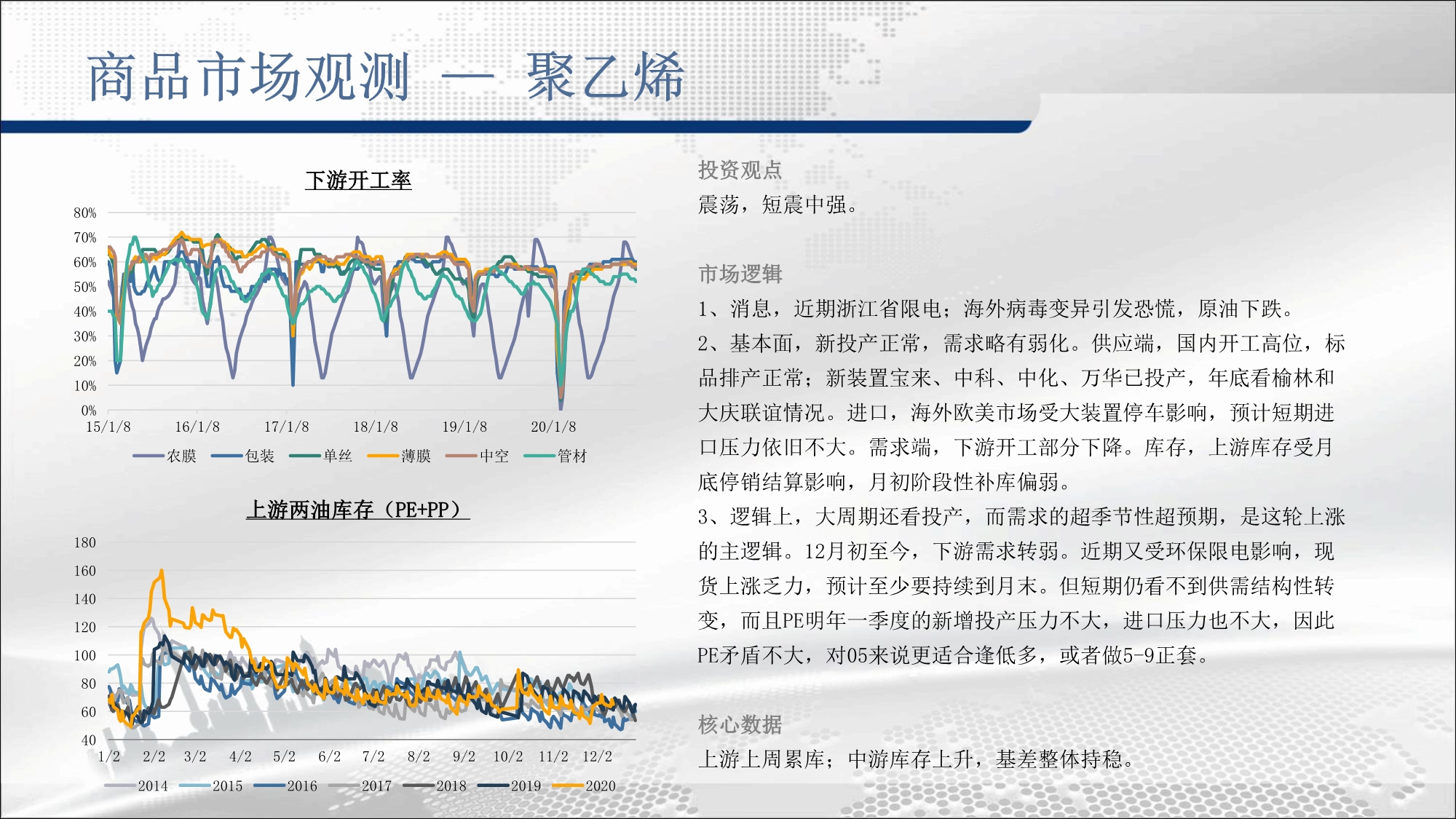 商品市场观测 — 聚乙烯

下游开工率

80%
70%
60%
50%
40%
30%
20%
10%
0%
15/1/8 16/1/8 17/1/8 18/1/8 19/1/8 20/1/8

农膜 包装 单丝 薄膜 中空 管材

上游两油库存（PE+PP）

180
160
140
120
100
80
60
40
1/2 2/2 3/2 4/2 5/2 6/2 7/2 8/2 9/2 10/2 11/2 12/2

2014 2015 2016 2017 2018 2019 2020

投资观点
震荡，短震中强。

市场逻辑
1、消息，近期浙江省限电；海外病毒变异引发恐慌，原油下跌。
2、基本面，新投产正常，需求略有弱化。供应端，国内开工高位，标品排产正常；新装置宝来、中科、中化、万华已投产，年底看榆林和大庆联谊情况。进口，海外欧美市场受大装置停车影响，预计短期进口压力依旧不大。需求端，下游开工部分下降。库存，上游库存受月底停销结算影响，月初阶段性补库偏弱。
3、逻辑上，大周期还看投产，而需求的超季节性超预期，是这轮上涨的主逻辑。12月初至今，下游需求转弱。近期又受环保限电影响，现货上涨乏力，预计至少要持续到月末。但短期仍看不到供需结构性转变，而且PE明年一季度的新增投产压力不大，进口压力也不大，因此PE矛盾不大，对05来说更适合逢低多，或者做5-9正套。

核心数据
上游上周累库；中游库存上升，基差整体持稳。